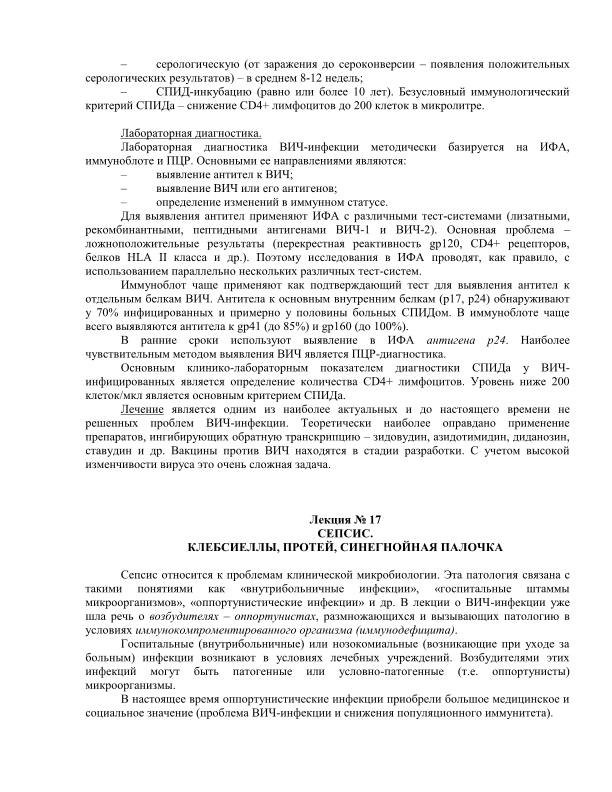 – серологическую (от заражения до сероконверсии – появления положительных серологических результатов) – в среднем 8-12 недель;
– СПИД-инкубацию (равно или более 10 лет). Безусловный иммунологический критерий СПИДа – снижение CD4+ лимфоцитов до 200 клеток в микролитре.

Лабораторная диагностика.
Лабораторная диагностика ВИЧ-инфекции методически базируется на ИФА, иммуноблоте и ПЦР. Основными ее направлениями являются:
– выявление антител к ВИЧ;
– выявление ВИЧ или его антигенов;
– определение изменений в иммунном статусе.
Для выявления антител применяют ИФА с различными тест-системами (лизатными, рекомбинантными, пептидными антигенами ВИЧ-1 и ВИЧ-2). Основная проблема – ложноположительные результаты (перекрестная реактивность gp120, CD4+ рецепторов, белков HLA II класса и др.). Поэтому исследования в ИФА проводят, как правило, с использованием параллельно нескольких различных тест-систем.
Иммуноблот чаще применяют как подтверждающий тест для выявления антител к отдельным белкам ВИЧ. Антитела к основным внутренним белкам (p17, p24) обнаруживают у 70% инфицированных и примерно у половины больных СПИДом. В иммуноблоте чаще всего выявляются антитела к gp41 (до 85%) и gp160 (до 100%).
В ранние сроки используют выявление в ИФА антигена p24. Наиболее чувствительным методом выявления ВИЧ является ПЦР-диагностика.
Основным клинико-лабораторным показателем диагностики СПИДа у ВИЧ-инфицированных является определение количества CD4+ лимфоцитов. Уровень ниже 200 клеток/мкл является основным критерием СПИДа.
Лечение является одним из наиболее актуальных и до настоящего времени не решенных проблем ВИЧ-инфекции. Теоретически наиболее оправдано применение препаратов, ингибирующих обратную транскрипцию – зидовудин, азидотимидин, диданозин, ставудин и др. Вакцины против ВИЧ находятся в стадии разработки. С учетом высокой изменчивости вируса это очень сложная задача.

Лекция № 17
СЕПСИС.
КЛЕБСИЕЛЛЫ, ПРОТЕЙ, СИНЕГНОЙНАЯ ПАЛОЧКА

Сепсис относится к проблемам клинической микробиологии. Эта патология связана с такими понятиями как «внутрибольничные инфекции», «госпитальные штаммы микроорганизмов», «оппортунистические инфекции» и др. В лекции о ВИЧ-инфекции уже шла речь о возбудителях – оппортунистах, размножающихся и вызывающих патологию в условиях иммунокомпрометированного организма (иммунодефицита).
Госпитальные (внутрибольничные) или нозокомиальные (возникающие при уходе за больным) инфекции возникают в условиях лечебных учреждений. Возбудителями этих инфекций могут быть патогенные или условно-патогенные (т.е. оппортунисты) микроорганизмы.
В настоящее время оппортунистические инфекции приобрели большое медицинское и социальное значение (проблема ВИЧ-инфекции и снижения популяционного иммунитета).